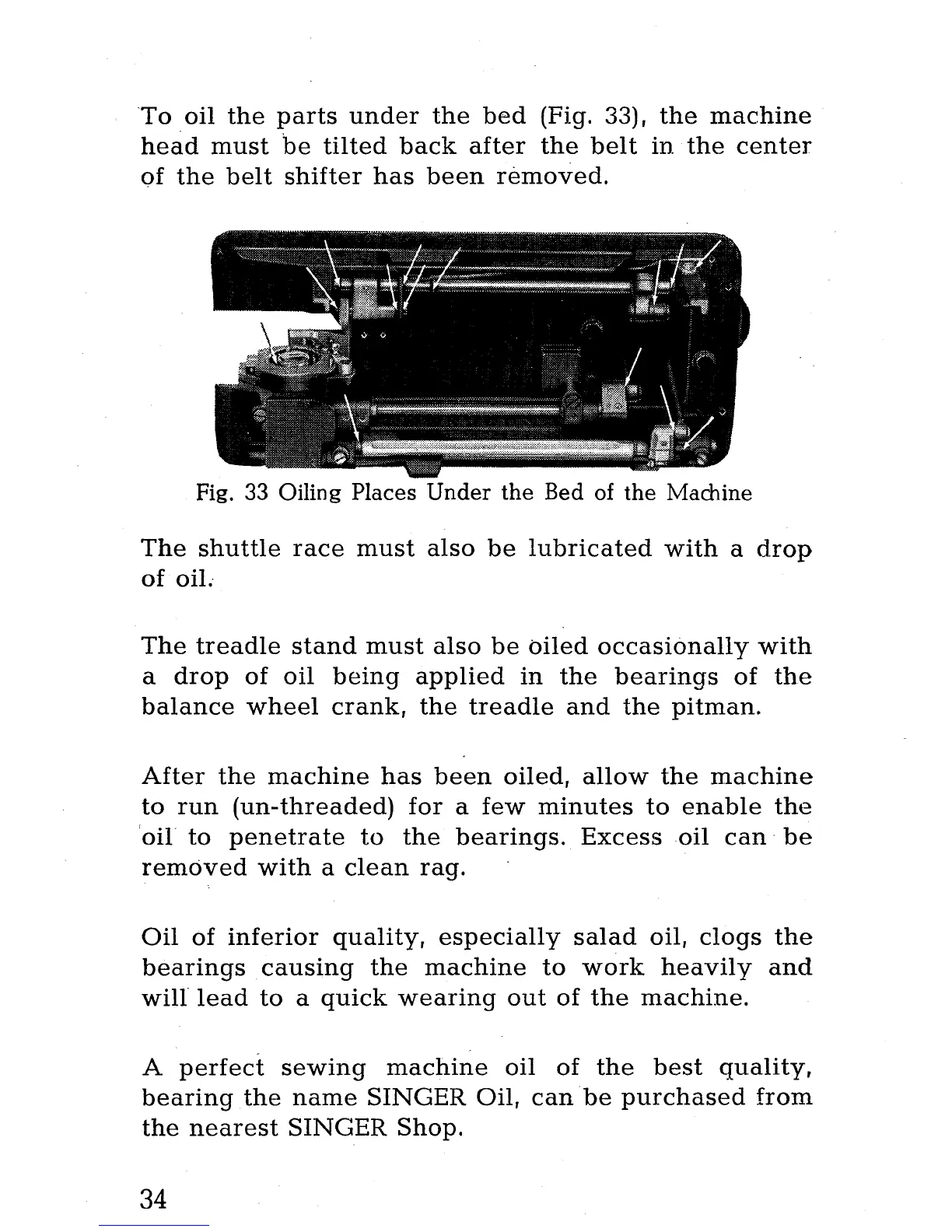 To oil the parts under the bed (Fig. 33), the machine head must be tilted back after the belt in the center of the belt shifter has been removed.

Fig. 33 Oiling Places Under the Bed of the Machine

The shuttle race must also be lubricated with a drop of oil.

The treadle stand must also be oiled occasionally with a drop of oil being applied in the bearings of the balance wheel crank, the treadle and the pitman.

After the machine has been oiled, allow the machine to run (un-threaded) for a few minutes to enable the oil to penetrate to the bearings. Excess oil can be removed with a clean rag.

Oil of inferior quality, especially salad oil, clogs the bearings causing the machine to work heavily and will lead to a quick wearing out of the machine.

A perfect sewing machine oil of the best quality, bearing the name SINGER Oil, can be purchased from the nearest SINGER Shop.

34